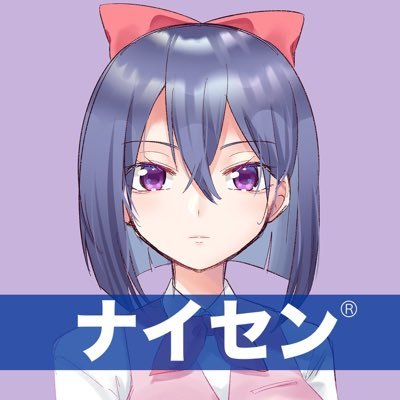 ナイセン®